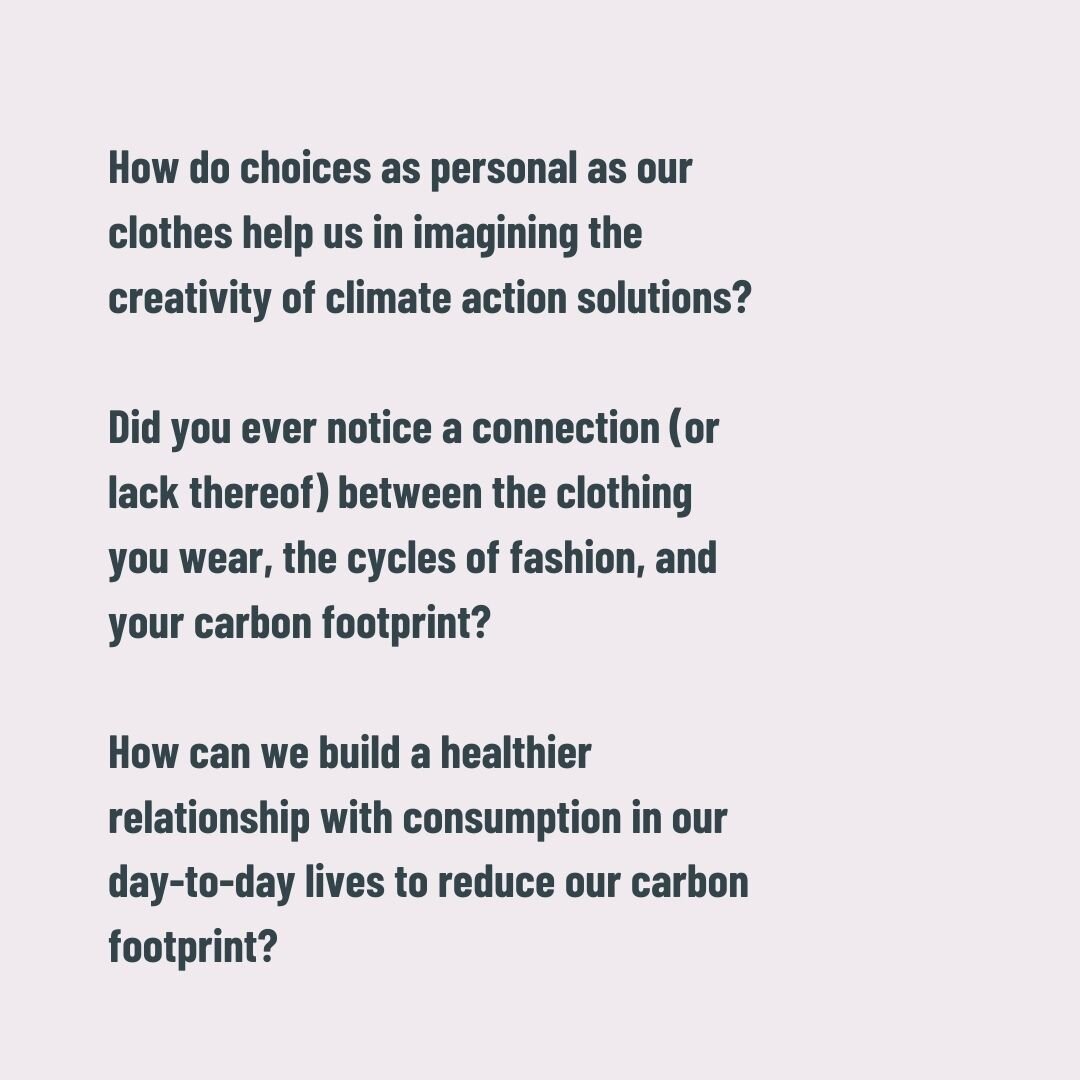 How do choices as personal as our clothes help us in imagining the creativity of climate action solutions?

Did you ever notice a connection (or lack thereof) between the clothing you wear, the cycles of fashion, and your carbon footprint?

How can we build a healthier relationship with consumption in our day-to-day lives to reduce our carbon footprint?